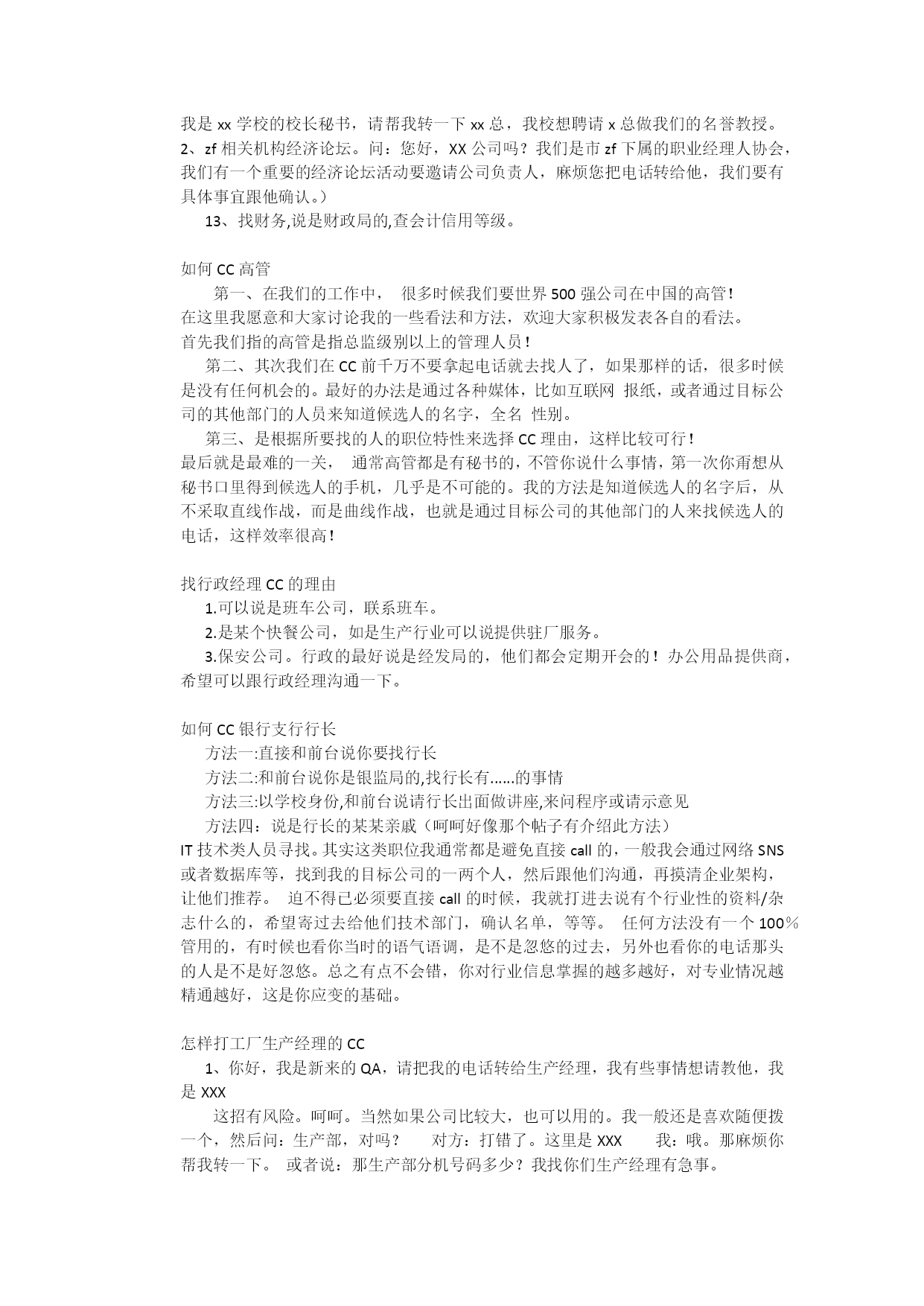 我是 xx 学校的校长秘书，请帮我转一下 xx 总，我校想聘请 x 总做我们的名誉教授。
2、zf 相关机构经济论坛。问：您好，XX 公司吗？我们是市 zf 下属的职业经理人协会，我们有一个重要的经济论坛活动要邀请公司负责人，麻烦您把电话转给他，我们要有具体事宜跟他确认。）

13、找财务,说是财政局的,查会计信用等级。

如何 CC 高管

第一、在我们的工作中， 很多时候我们要世界 500 强公司在中国的高管！
在这里我愿意和大家讨论我的一些看法和方法，欢迎大家积极发表各自的看法。
首先我们指的高管是指总监级别以上的管理人员！

第二、其次我们在 CC 前千万不要拿起电话就去找人了，如果那样的话，很多时候是没有任何机会的。最好的办法是通过各种媒体，比如互联网 报纸，或者通过目标公司的其他部门的人员来知道候选人的名字，全名 性别。

第三、是根据所要找的人的职位特性来选择 CC 理由，这样比较可行！
最后就是最难的一关， 通常高管都是有秘书的，不管你说什么事情，第一次你甭想从秘书口里得到候选人的手机，几乎是不可能的。我的方法是知道候选人的名字后，从不采取直线作战，而是曲线作战，也就是通过目标公司的其他部门的人来找候选人的电话，这样效率很高！

找行政经理 CC 的理由

1.可以说是班车公司，联系班车。

2.是某个快餐公司，如是生产行业可以说提供驻厂服务。

3.保安公司。行政的最好说是经发局的，他们都会定期开会的！办公用品提供商，希望可以跟行政经理沟通一下。

如何 CC 银行支行行长

方法一:直接和前台说你要找行长

方法二:和前台说你是银监局的,找行长有......的事情

方法三:以学校身份,和前台说请行长出面做讲座,来问程序或请示意见

方法四：说是行长的某某亲戚（呵呵好像那个帖子有介绍此方法）
IT 技术类人员寻找。其实这类职位我通常都是避免直接 call 的，一般我会通过网络 SNS 或者数据库等，找到我的目标公司的一两个人，然后跟他们沟通，再摸清企业架构，让他们推荐。 迫不得已必须要直接 call 的时候，我就打进去说有个行业性的资料/杂志什么的，希望寄过去给他们技术部门，确认名单，等等。 任何方法没有一个 100%管用的，有时候也看你当时的语气语调，是不是忽悠的过去，另外也看你的电话那头的人是不是好忽悠。总之有点不会错，你对行业信息掌握的越多越好，对专业情况越精通越好，这是你应变的基础。

怎样打工厂生产经理的 CC

1、你好，我是新来的 QA，请把我的电话转给生产经理，我有些事情想请教他，我是 XXX

这招有风险。呵呵。当然如果公司比较大，也可以用的。我一般还是喜欢随便拨一个，然后问：生产部，对吗？ 对方：打错了。这里是 XXX 我：哦。那麻烦你帮我转一下。 或者说：那生产部分机号码多少？我找你们生产经理有急事。